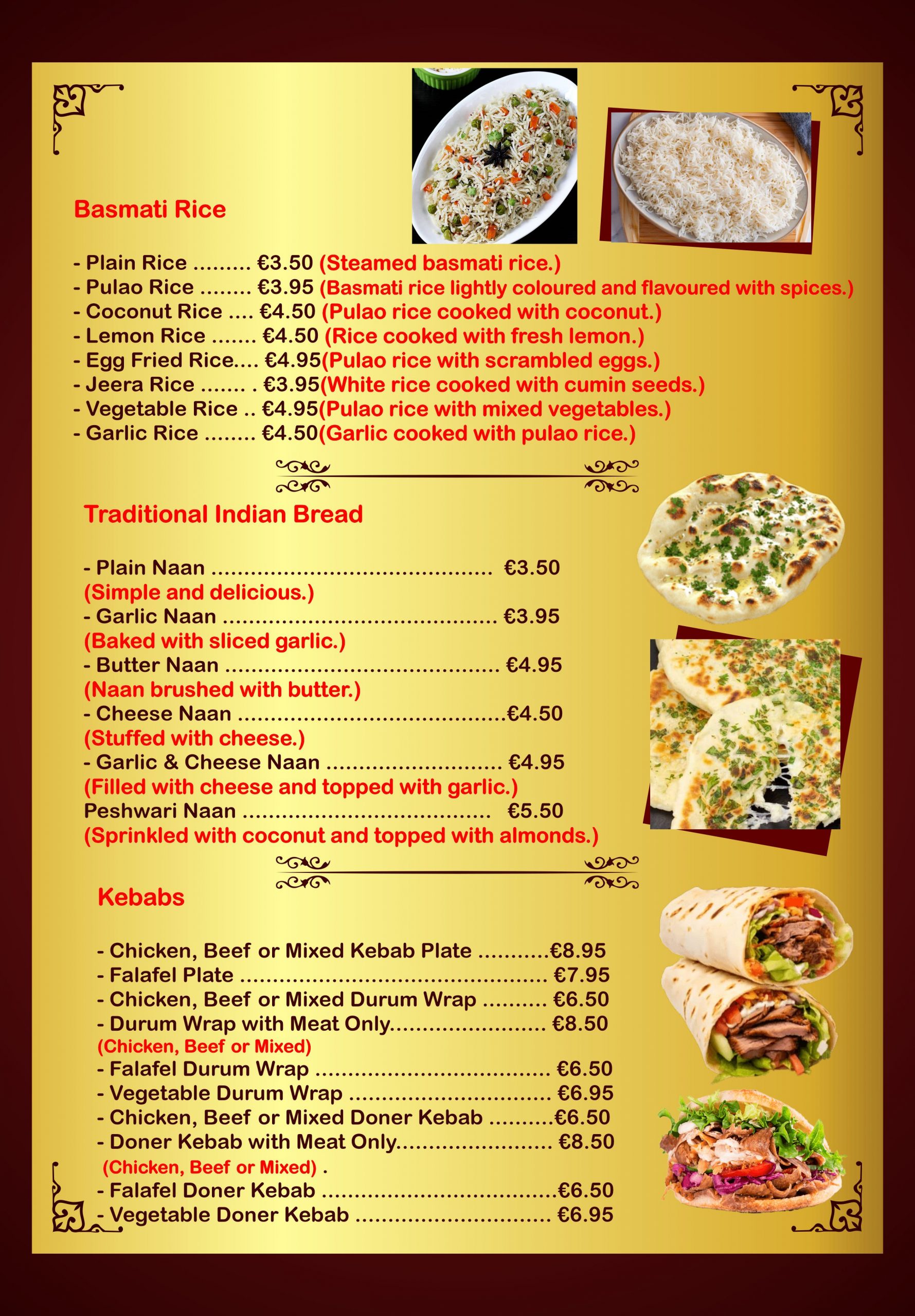 Basmati Rice

- Plain Rice €3.50 (Steamed basmati rice.)
- Pulao Rice €3.95 (Basmati rice lightly coloured and flavoured with spices.)
- Coconut Rice €4.50 (Pulao rice cooked with coconut.)
- Lemon Rice €4.50 (Rice cooked with fresh lemon.)
- Egg Fried Rice €4.95(Pulao rice with scrambled eggs.)
- Jeera Rice €3.95(White rice cooked with cumin seeds.)
- Vegetable Rice €4.95(Pulao rice with mixed vegetables.)
- Garlic Rice €4.50(Garlic cooked with pulao rice.)

Traditional Indian Bread

- Plain Naan €3.50
(Simple and delicious.)
- Garlic Naan €3.95
(Baked with sliced garlic.)
- Butter Naan €4.95
(Naan brushed with butter.)
- Cheese Naan €4.50
(Stuffed with cheese.)
- Garlic & Cheese Naan €4.95
(Filled with cheese and topped with garlic.)
Peshwari Naan €5.50
(Sprinkled with coconut and topped with almonds.)

Kebabs

- Chicken, Beef or Mixed Kebab Plate €8.95
- Falafel Plate €7.95
- Chicken, Beef or Mixed Durum Wrap €6.50
- Durum Wrap with Meat Only €8.50
(Chicken, Beef or Mixed)
- Falafel Durum Wrap €6.50
- Vegetable Durum Wrap €6.95
- Chicken, Beef or Mixed Doner Kebab €6.50
- Doner Kebab with Meat Only €8.50
(Chicken, Beef or Mixed) .
- Falafel Doner Kebab €6.50
- Vegetable Doner Kebab €6.95